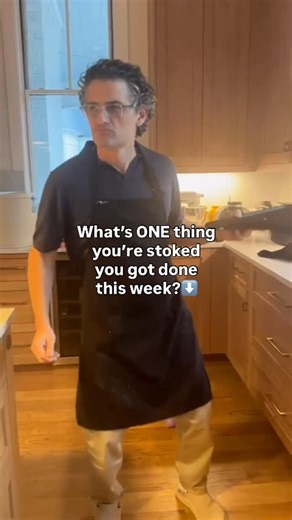 What's ONE thing you're stoked you got done this week?⬇️